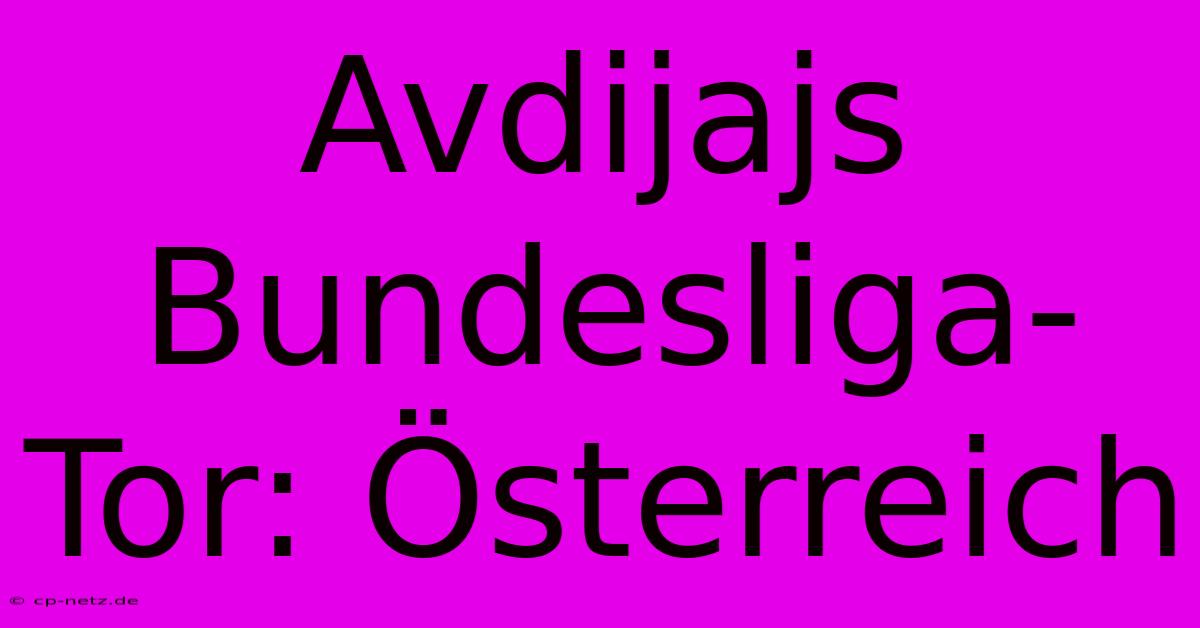 Avdijajs Bundesliga-Tor: Österreich

© cp-netz.de